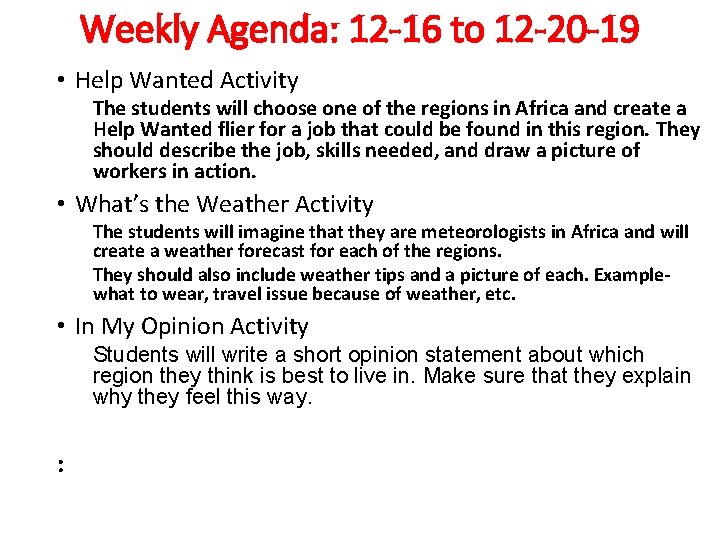 Weekly Agenda: 12-16 to 12-20-19

• Help Wanted Activity

The students will choose one of the regions in Africa and create a Help Wanted flier for a job that could be found in this region. They should describe the job, skills needed, and draw a picture of workers in action.

• What's the Weather Activity

The students will imagine that they are meteorologists in Africa and will create a weather forecast for each of the regions.

They should also include weather tips and a picture of each. Example- what to wear, travel issue because of weather, etc.

• In My Opinion Activity

Students will write a short opinion statement about which region they think is best to live in. Make sure that they explain why they feel this way.

: